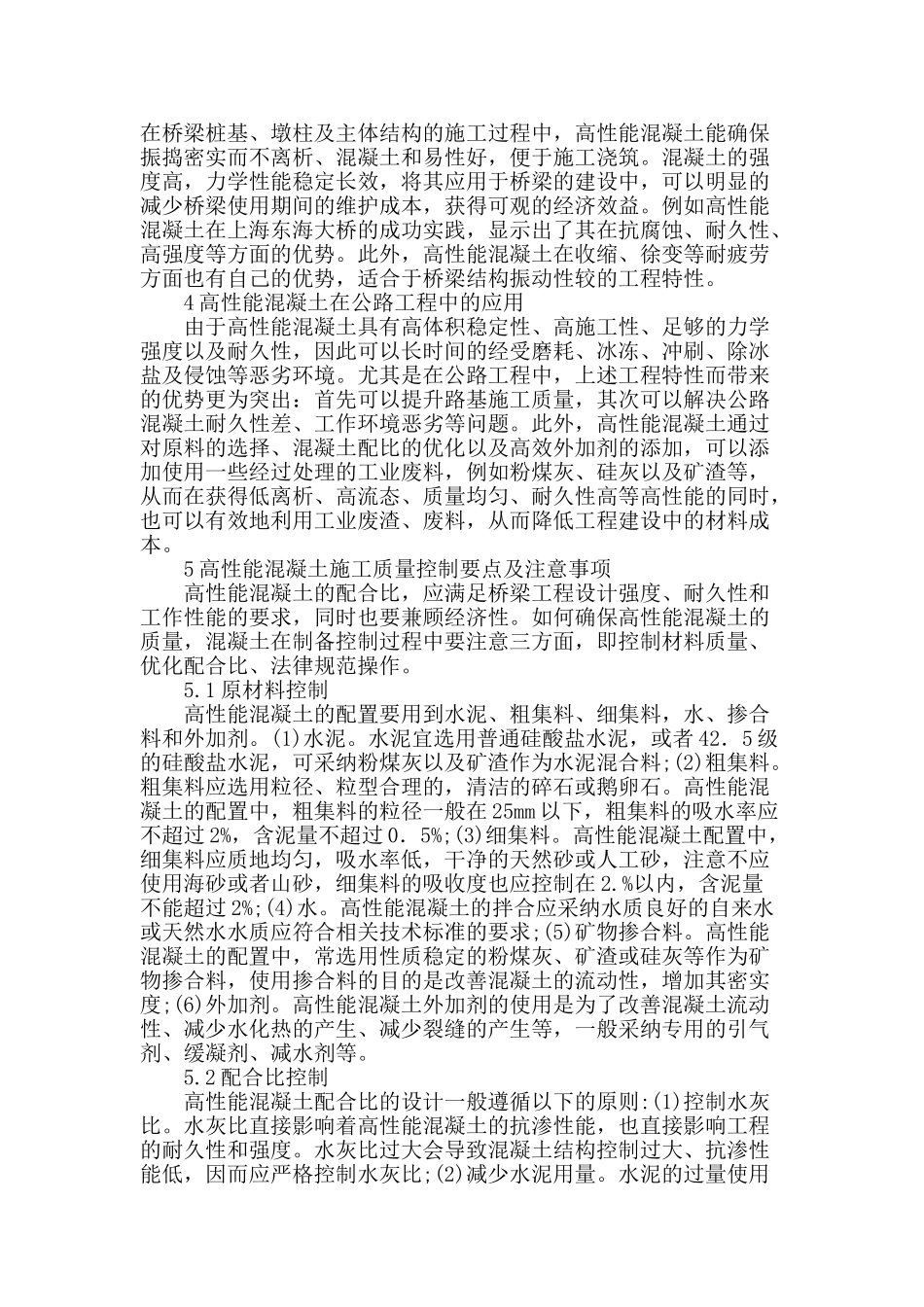 在桥梁桩基、墩柱及主体结构的施工过程中，高性能混凝土能确保振捣密实而不离析、混凝土和易性好，便于施工浇筑。混凝土的强度高，力学性能稳定长效，将其应用于桥梁的建设中，可以明显的减少桥梁使用期间的维护成本，获得可观的经济效益。例如高性能混凝土在上海东海大桥的成功实践，显示出了其在抗腐蚀、耐久性、高强度等方面的优势。此外，高性能混凝土在收缩、徐变等耐疲劳方面也有自己的优势，适合于桥梁结构振动性较的工程特性。

4高性能混凝土在公路工程中的应用

由于高性能混凝土具有高体积稳定性、高施工性、足够的力学强度以及耐久性，因此可以长时间的经受磨耗、冰冻、冲刷、除冰盐及侵蚀等恶劣环境。尤其是在公路工程中，上述工程特性而带来的优势更为突出：首先可以提升路基施工质量，其次可以解决公路混凝土耐久性差、工作环境恶劣等问题。此外，高性能混凝土通过对原料的选择、混凝土配比的优化以及高效外加剂的添加，可以添加使用一些经过处理的工业废料，例如粉煤灰、硅灰以及矿渣等，从而在获得低离析、高流态、质量均匀、耐久性高等高性能的同时，也可以有效地利用工业废渣、废料，从而降低工程建设中的材料成本。

5高性能混凝土施工质量控制要点及注意事项

高性能混凝土的配合比，应满足桥梁工程设计强度、耐久性和工作性能的要求，同时也要兼顾经济性。如何确保高性能混凝土的质量，混凝土在制备控制过程中要注意三方面，即控制材料质量、优化配合比、法律规范操作。

5.1原材料控制

高性能混凝土的配置要用到水泥、粗集料、细集料，水、掺合料和外加剂。(1)水泥。水泥宜选用普通硅酸盐水泥，或者42．5级的硅酸盐水泥，可采纳粉煤灰以及矿渣作为水泥混合料;(2)粗集料。粗集料应选用粒径、粒型合理的，清洁的碎石或鹅卵石。高性能混凝土的配置中，粗集料的粒径一般在25mm以下，粗集料的吸水率应不超过2%，含泥量不超过0．5%;(3)细集料。高性能混凝土配置中，细集料应质地均匀，吸水率低，干净的天然砂或人工砂，注意不应使用海砂或者山砂，细集料的吸收度也应控制在2.%以内，含泥量不能超过2%;(4)水。高性能混凝土的拌合应采纳水质良好的自来水或天然水水质应符合相关技术标准的要求;(5)矿物掺合料。高性能混凝土的配置中，常选用性质稳定的粉煤灰、矿渣或硅灰等作为矿物掺合料，使用掺合料的目的是改善混凝土的流动性，增加其密实度;(6)外加剂。高性能混凝土外加剂的使用是为了改善混凝土流动性、减少水化热的产生、减少裂缝的产生等，一般采纳专用的引气剂、缓凝剂、减水剂等。

5.2配合比控制

高性能混凝土配合比的设计一般遵循以下的原则:(1)控制水灰比。水灰比直接影响着高性能混凝土的抗渗性能，也直接影响工程的耐久性和强度。水灰比过大会导致混凝土结构控制过大、抗渗性能低，因而应严格控制水灰比;(2)减少水泥用量。水泥的过量使用